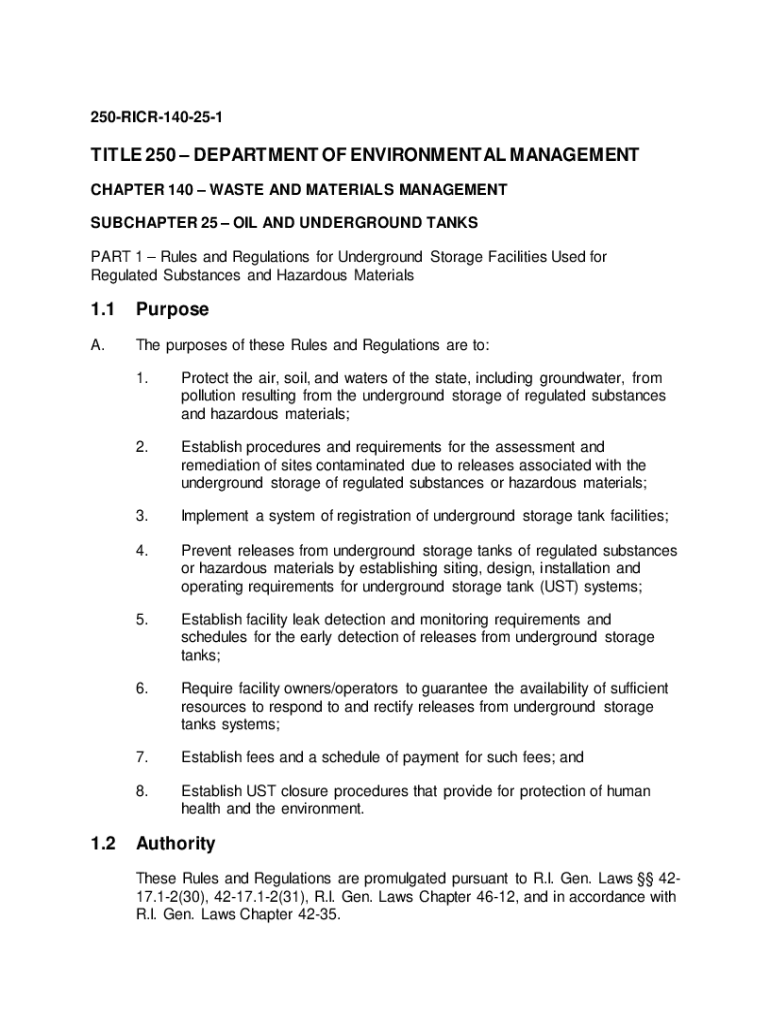 250-RICR-140-25-1

TITLE 250 – DEPARTMENT OF ENVIRONMENTAL MANAGEMENT

CHAPTER 140 – WASTE AND MATERIALS MANAGEMENT

SUBCHAPTER 25 – OIL AND UNDERGROUND TANKS

PART 1 – Rules and Regulations for Underground Storage Facilities Used for Regulated Substances and Hazardous Materials

1.1 Purpose

A. The purposes of these Rules and Regulations are to:

1. Protect the air, soil, and waters of the state, including groundwater, from pollution resulting from the underground storage of regulated substances and hazardous materials;

2. Establish procedures and requirements for the assessment and remediation of sites contaminated due to releases associated with the underground storage of regulated substances or hazardous materials;

3. Implement a system of registration of underground storage tank facilities;

4. Prevent releases from underground storage tanks of regulated substances or hazardous materials by establishing siting, design, installation and operating requirements for underground storage tank (UST) systems;

5. Establish facility leak detection and monitoring requirements and schedules for the early detection of releases from underground storage tanks;

6. Require facility owners/operators to guarantee the availability of sufficient resources to respond to and rectify releases from underground storage tanks systems;

7. Establish fees and a schedule of payment for such fees; and

8. Establish UST closure procedures that provide for protection of human health and the environment.

1.2 Authority

These Rules and Regulations are promulgated pursuant to R.I. Gen. Laws §§ 42-17.1-2(30), 42-17.1-2(31), R.I. Gen. Laws Chapter 46-12, and in accordance with R.I. Gen. Laws Chapter 42-35.